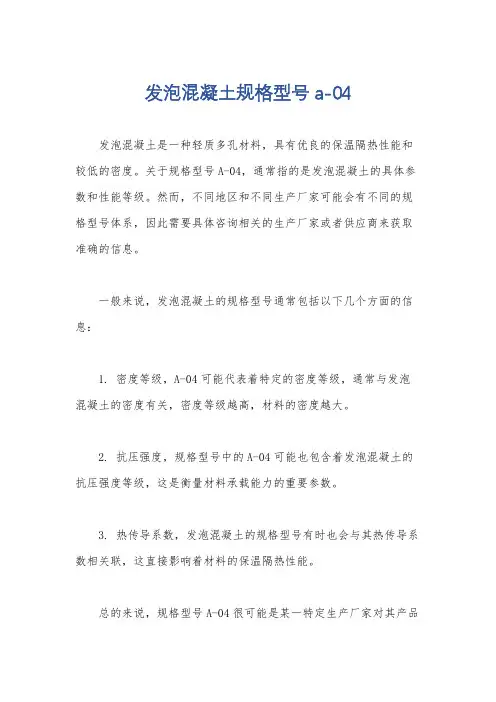 发泡混凝土规格型号 a-04

发泡混凝土是一种轻质多孔材料，具有优良的保温隔热性能和较低的密度。关于规格型号 A-04，通常指的是发泡混凝土的具体参数和性能等级。然而，不同地区和不同生产厂家可能会有不同的规格型号体系，因此需要具体咨询相关的生产厂家或者供应商来获取准确的信息。

一般来说，发泡混凝土的规格型号通常包括以下几个方面的信息：

1. 密度等级，A-04 可能代表着特定的密度等级，通常与发泡混凝土的密度有关，密度等级越高，材料的密度越大。

2. 抗压强度，规格型号中的 A-04 可能也包含着发泡混凝土的抗压强度等级，这是衡量材料承载能力的重要参数。

3. 热传导系数，发泡混凝土的规格型号有时也会与其热传导系数相关联，这直接影响着材料的保温隔热性能。

总的来说，规格型号 A-04 很可能是某一特定生产厂家对其产品